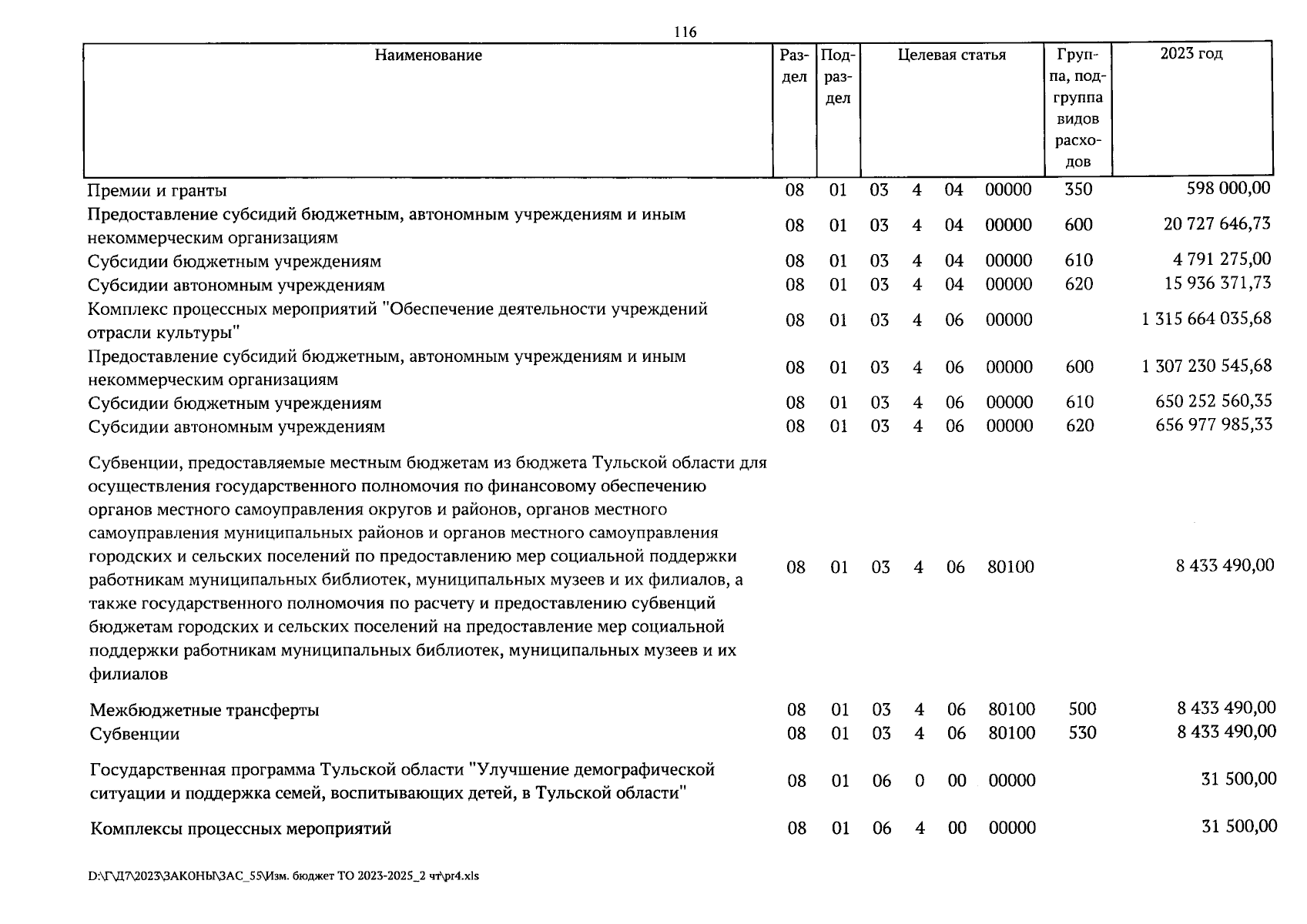 116

| Наименование | Раздел | Подраздел | Целевая статья | | | | Группа, подгруппа видов расходов | 2023 год |
|---|---|---|---|---|---|---|---|---|
| Премии и гранты | 08 | 01 | 03 | 4 | 04 | 00000 | 350 | 598 000,00 |
| Предоставление субсидий бюджетным, автономным учреждениям и иным некоммерческим организациям | 08 | 01 | 03 | 4 | 04 | 00000 | 600 | 20 727 646,73 |
| Субсидии бюджетным учреждениям | 08 | 01 | 03 | 4 | 04 | 00000 | 610 | 4 791 275,00 |
| Субсидии автономным учреждениям | 08 | 01 | 03 | 4 | 04 | 00000 | 620 | 15 936 371,73 |
| Комплекс процессных мероприятий "Обеспечение деятельности учреждений отрасли культуры" | 08 | 01 | 03 | 4 | 06 | 00000 | | 1 315 664 035,68 |
| Предоставление субсидий бюджетным, автономным учреждениям и иным некоммерческим организациям | 08 | 01 | 03 | 4 | 06 | 00000 | 600 | 1 307 230 545,68 |
| Субсидии бюджетным учреждениям | 08 | 01 | 03 | 4 | 06 | 00000 | 610 | 650 252 560,35 |
| Субсидии автономным учреждениям | 08 | 01 | 03 | 4 | 06 | 00000 | 620 | 656 977 985,33 |
| Субвенции, предоставляемые местным бюджетам из бюджета Тульской области для осуществления государственного полномочия по финансовому обеспечению органов местного самоуправления округов и районов, органов местного самоуправления муниципальных районов и органов местного самоуправления городских и сельских поселений по предоставлению мер социальной поддержки работникам муниципальных библиотек, муниципальных музеев и их филиалов, а также государственного полномочия по расчету и предоставлению субвенций бюджетам городских и сельских поселений на предоставление мер социальной поддержки работникам муниципальных библиотек, муниципальных музеев и их филиалов | 08 | 01 | 03 | 4 | 06 | 80100 | | 8 433 490,00 |
| Межбюджетные трансферты | 08 | 01 | 03 | 4 | 06 | 80100 | 500 | 8 433 490,00 |
| Субвенции | 08 | 01 | 03 | 4 | 06 | 80100 | 530 | 8 433 490,00 |
| Государственная программа Тульской области "Улучшение демографической ситуации и поддержка семей, воспитывающих детей, в Тульской области" | 08 | 01 | 06 | 0 | 00 | 00000 | | 31 500,00 |
| Комплексы процессных мероприятий | 08 | 01 | 06 | 4 | 00 | 00000 | | 31 500,00 |

D:\Г\Д7\2023\ЗАКОНЫ\ЗАС_55\Изм. бюджет ТО 2023-2025_2 чт\pr4.xls